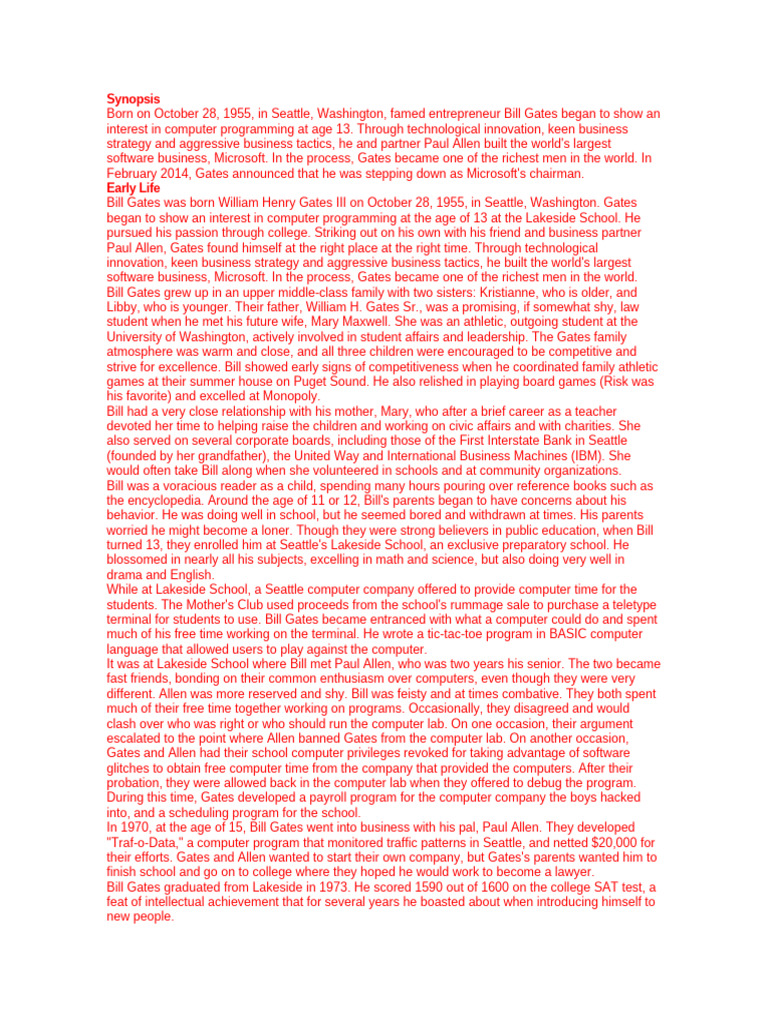 Synopsis
Born on October 28, 1955, in Seattle, Washington, famed entrepreneur Bill Gates began to show an interest in computer programming at age 13. Through technological innovation, keen business strategy and aggressive business tactics, he and partner Paul Allen built the world's largest software business, Microsoft. In the process, Gates became one of the richest men in the world. In February 2014, Gates announced that he was stepping down as Microsoft's chairman.
Early Life
Bill Gates was born William Henry Gates III on October 28, 1955, in Seattle, Washington. Gates began to show an interest in computer programming at the age of 13 at the Lakeside School. He pursued his passion through college. Striking out on his own with his friend and business partner Paul Allen, Gates found himself at the right place at the right time. Through technological innovation, keen business strategy and aggressive business tactics, he built the world's largest software business, Microsoft. In the process, Gates became one of the richest men in the world.
Bill Gates grew up in an upper middle-class family with two sisters: Kristianne, who is older, and Libby, who is younger. Their father, William H. Gates Sr., was a promising, if somewhat shy, law student when he met his future wife, Mary Maxwell. She was an athletic, outgoing student at the University of Washington, actively involved in student affairs and leadership. The Gates family atmosphere was warm and close, and all three children were encouraged to be competitive and strive for excellence. Bill showed early signs of competitiveness when he coordinated family athletic games at their summer house on Puget Sound. He also relished in playing board games (Risk was his favorite) and excelled at Monopoly.
Bill had a very close relationship with his mother, Mary, who after a brief career as a teacher devoted her time to helping raise the children and working on civic affairs and with charities. She also served on several corporate boards, including those of the First Interstate Bank in Seattle (founded by her grandfather), the United Way and International Business Machines (IBM). She would often take Bill along when she volunteered in schools and at community organizations.
Bill was a voracious reader as a child, spending many hours pouring over reference books such as the encyclopedia. Around the age of 11 or 12, Bill's parents began to have concerns about his behavior. He was doing well in school, but he seemed bored and withdrawn at times. His parents worried he might become a loner. Though they were strong believers in public education, when Bill turned 13, they enrolled him at Seattle's Lakeside School, an exclusive preparatory school. He blossomed in nearly all his subjects, excelling in math and science, but also doing very well in drama and English.
While at Lakeside School, a Seattle computer company offered to provide computer time for the students. The Mother's Club used proceeds from the school's rummage sale to purchase a teletype terminal for students to use. Bill Gates became entranced with what a computer could do and spent much of his free time working on the terminal. He wrote a tic-tac-toe program in BASIC computer language that allowed users to play against the computer.
It was at Lakeside School where Bill met Paul Allen, who was two years his senior. The two became fast friends, bonding on their common enthusiasm over computers, even though they were very different. Allen was more reserved and shy. Bill was feisty and at times combative. They both spent much of their free time together working on programs. Occasionally, they disagreed and would clash over who was right or who should run the computer lab. On one occasion, their argument escalated to the point where Allen banned Gates from the computer lab. On another occasion, Gates and Allen had their school computer privileges revoked for taking advantage of software glitches to obtain free computer time from the company that provided the computers. After their probation, they were allowed back in the computer lab when they offered to debug the program. During this time, Gates developed a payroll program for the computer company the boys hacked into, and a scheduling program for the school.
In 1970, at the age of 15, Bill Gates went into business with his pal, Paul Allen. They developed "Traf-o-Data," a computer program that monitored traffic patterns in Seattle, and netted $20,000 for their efforts. Gates and Allen wanted to start their own company, but Gates's parents wanted him to finish school and go on to college where they hoped he would work to become a lawyer.
Bill Gates graduated from Lakeside in 1973. He scored 1590 out of 1600 on the college SAT test, a feat of intellectual achievement that for several years he boasted about when introducing himself to new people.